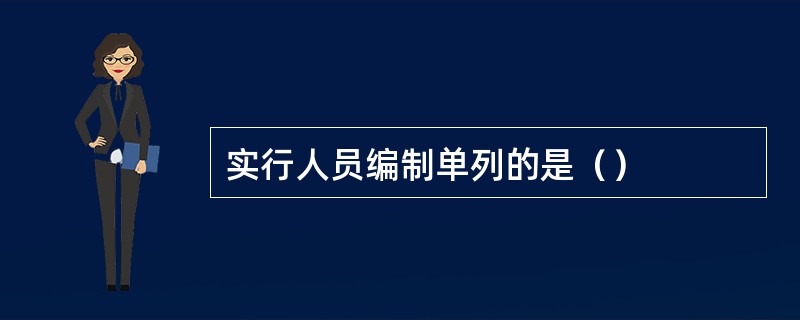 实行人员编制单列的是（）